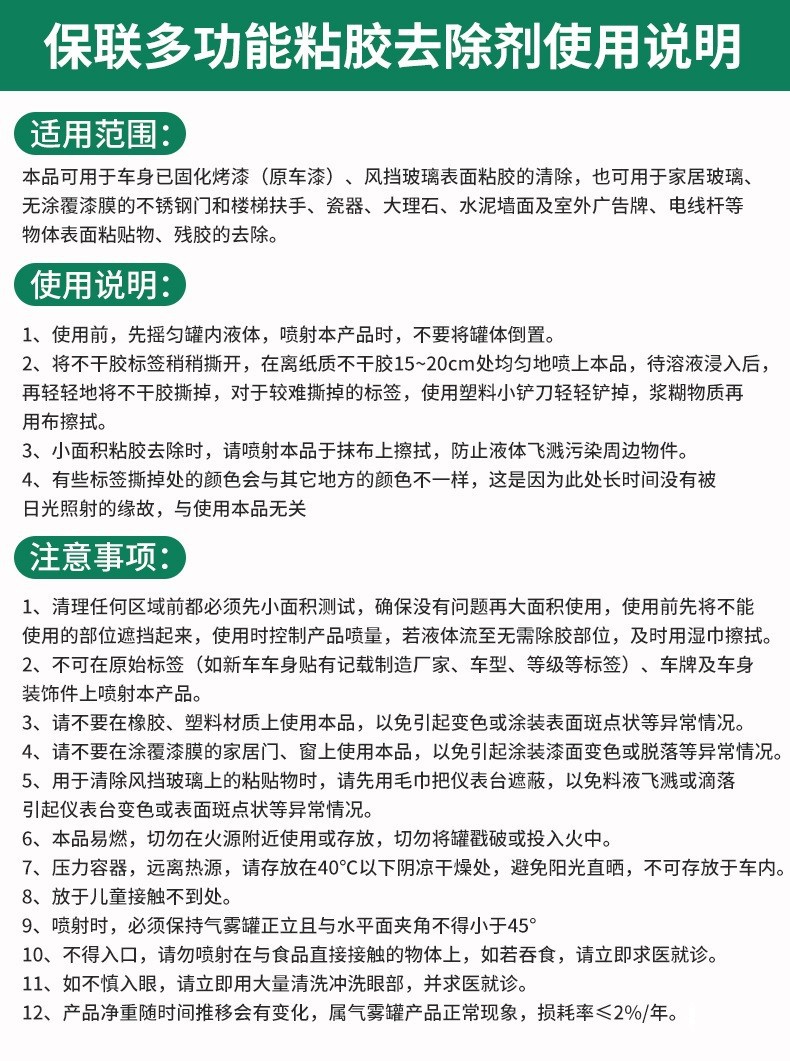 保联多功能粘胶去除剂使用说明

适用范围:

本品可用于车身已固化烤漆（原车漆）、风挡玻璃表面粘胶的清除，也可用于家居玻璃、无涂覆漆膜的不锈钢门和楼梯扶手、瓷器、大理石、水泥墙面及室外广告牌、电线杆等物体表面粘贴物、残胶的去除。

使用说明:

1、使用前，先摇匀罐内液体，喷射本产品时，不要将罐体倒置。
2、将不干胶标签稍稍撕开，在离纸质不干胶15~20cm处均匀地喷上本品，待溶液浸入后，再轻轻地将不干胶撕掉，对于较难撕掉的标签，使用塑料小铲刀轻轻铲掉，浆糊物质再用布擦拭。
3、小面积粘胶去除时，请喷射本品于抹布上擦拭，防止液体飞溅污染周边物件。
4、有些标签撕掉处的颜色会与其它地方的颜色不一样，这是因为此处长时间没有被日光照射的缘故，与使用本品无关

注意事项:

1、清理任何区域前都必须先小面积测试，确保没有问题再大面积使用，使用前先将不能使用的部位遮挡起来，使用时控制产品喷量，若液体流至无需除胶部位，及时用湿巾擦拭。
2、不可在原始标签（如新车车身贴有记载制造厂家、车型、等级等标签）、车牌及车身装饰件上喷射本产品。
3、请不要在橡胶、塑料材质上使用本品，以免引起变色或涂装表面斑点状等异常情况。
4、请不要在涂覆漆膜的家居门、窗上使用本品，以免引起涂装漆面变色或脱落等异常情况。
5、用于清除风挡玻璃上的粘贴物时，请先用毛巾把仪表台遮蔽，以免料液飞溅或滴落引起仪表台变色或表面斑点状等异常情况。
6、本品易燃，切勿在火源附近使用或存放，切勿将罐戳破或投入火中。
7、压力容器，远离热源，请存放在40°C以下阴凉干燥处，避免阳光直晒，不可存放于车内。
8、放于儿童接触不到处。
9、喷射时，必须保持气雾罐正立且与水平面夹角不得小于45°
10、不得入口，请勿喷射在与食品直接接触的物体上，如若吞食，请立即求医就诊。
11、如不慎入眼，请立即用大量清洗冲洗眼部，并求医就诊。
12、产品净重随时间推移会有变化，属气雾罐产品正常现象，损耗率≤2%/年。